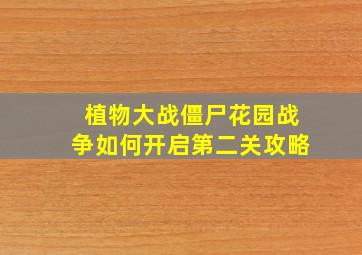 植物大战僵尸花园战争如何开启第二关攻略